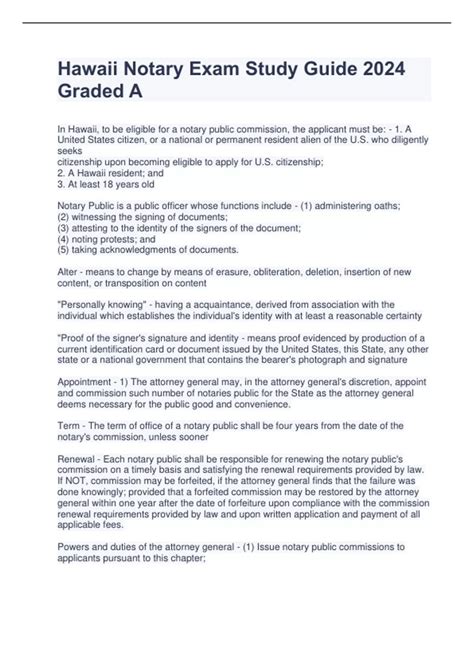 Hawaii Notary Exam Study Guide 2024 Graded A

In Hawaii, to be eligible for a notary public commission, the applicant must be: - 1. A United States citizen, or a national or permanent resident alien of the U.S. who diligently seeks
citizenship upon becoming eligible to apply for U.S. citizenship;
2. A Hawaii resident; and
3. At least 18 years old

Notary Public is a public officer whose functions include - (1) administering oaths;
(2) witnessing the signing of documents;
(3) attesting to the identity of the signers of the document;
(4) noting protests; and
(5) taking acknowledgments of documents.

Alter - means to change by means of erasure, obliteration, deletion, insertion of new content, or transposition on content

"Personally knowing" - having a acquaintance, derived from association with the individual which establishes the individual's identity with at least a reasonable certainty

"Proof of the signer's signature and identity - means proof evidenced by production of a current identification card or document issued by the United States, this State, any other state or a national government that contains the bearer's photograph and signature

Appointment - 1) The attorney general may, in the attorney general's discretion, appoint and commission such number of notaries public for the State as the attorney general deems necessary for the public good and convenience.

Term - The term of office of a notary public shall be four years from the date of the notary's commission, unless sooner

Renewal - Each notary public shall be responsible for renewing the notary public's commission on a timely basis and satisfying the renewal requirements provided by law. If NOT, commission may be forfeited, if the attorney general finds that the failure was done knowingly; provided that a forfeited commission may be restored by the attorney general within one year after the date of forfeiture upon compliance with the commission renewal requirements provided by law and upon written application and payment of all applicable fees.

Powers and duties of the attorney general - (1) Issue notary public commissions to applicants pursuant to this chapter;